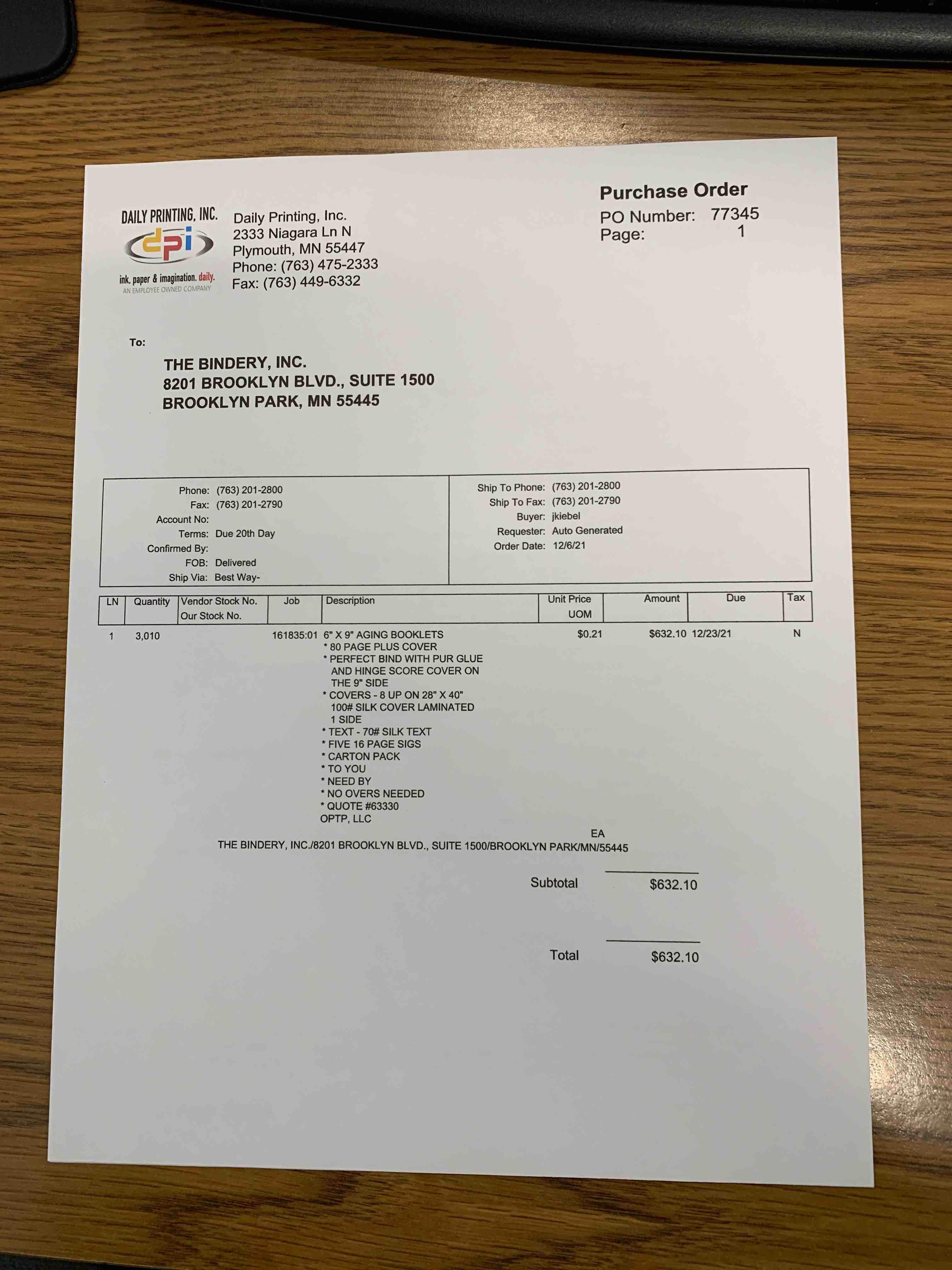 DAILY PRINTING, INC.
dpi
ink, paper & imagination. daily.
AN EMPLOYEE OWNED COMPANY

Daily Printing, Inc.
2333 Niagara Ln N
Plymouth, MN 55447
Phone: (763) 475-2333
Fax: (763) 449-6332

Purchase Order
PO Number: 77345
Page: 1

To:

THE BINDERY, INC.
8201 BROOKLYN BLVD., SUITE 1500
BROOKLYN PARK, MN 55445

Phone: (763) 201-2800
Fax: (763) 201-2790
Account No:
Terms: Due 20th Day
Confirmed By:
FOB: Delivered
Ship Via: Best Way-

Ship To Phone: (763) 201-2800
Ship To Fax: (763) 201-2790
Buyer: jkiebel
Requester: Auto Generated
Order Date: 12/6/21

| LN | Quantity | Vendor Stock No. Our Stock No. | Job | Description | Unit Price UOM | Amount | Due | Tax |
|---|---|---|---|---|---|---|---|---|
| 1 | 3,010 | | 161835:01 | 6" X 9" AGING BOOKLETS * 80 PAGE PLUS COVER * PERFECT BIND WITH PUR GLUE AND HINGE SCORE COVER ON THE 9" SIDE * COVERS - 8 UP ON 28" X 40" 100# SILK COVER LAMINATED 1 SIDE * TEXT - 70# SILK TEXT * FIVE 16 PAGE SIGS * CARTON PACK * TO YOU * NEED BY * NO OVERS NEEDED * QUOTE #63330 OPTP, LLC | $0.21 EA | $632.10 | 12/23/21 | N |

THE BINDERY, INC./8201 BROOKLYN BLVD., SUITE 1500/BROOKLYN PARK/MN/55445

Subtotal $632.10

Total $632.10